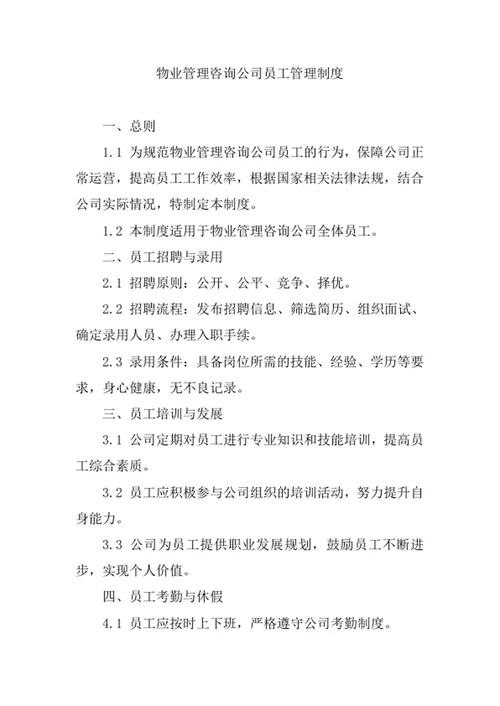 物业管理咨询公司员工管理制度

一、总则

1.1 为规范物业管理咨询公司员工的行为，保障公司正常运营，提高员工工作效率，根据国家相关法律法规，结合公司实际情况，特制定本制度。

1.2 本制度适用于物业管理咨询公司全体员工。

二、员工招聘与录用

2.1 招聘原则：公开、公平、竞争、择优。

2.2 招聘流程：发布招聘信息、筛选简历、组织面试、确定录用人员、办理入职手续。

2.3 录用条件：具备岗位所需的技能、经验、学历等要求，身心健康，无不良记录。

三、员工培训与发展

3.1 公司定期对员工进行专业知识和技能培训，提高员工综合素质。

3.2 员工应积极参与公司组织的培训活动，努力提升自身能力。

3.3 公司为员工提供职业发展规划，鼓励员工不断进步，实现个人价值。

四、员工考勤与休假

4.1 员工应按时上下班，严格遵守公司考勤制度。